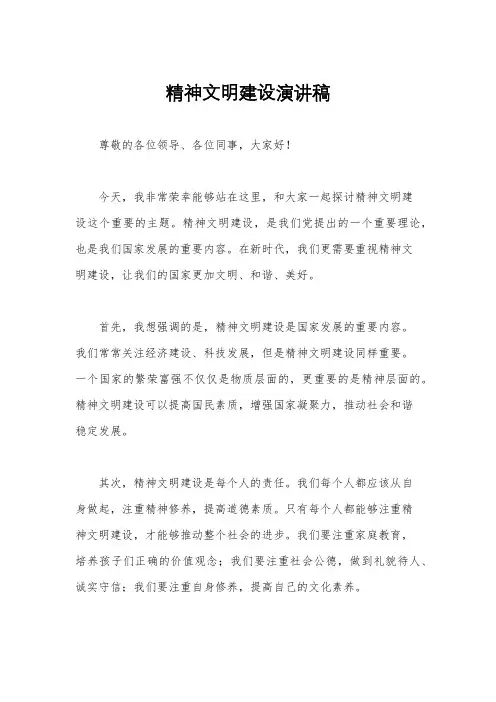 精神文明建设演讲稿

尊敬的各位领导、各位同事，大家好！

今天，我非常荣幸能够站在这里，和大家一起探讨精神文明建设这个重要的主题。精神文明建设，是我们党提出的一个重要理论，也是我们国家发展的重要内容。在新时代，我们更需要重视精神文明建设，让我们的国家更加文明、和谐、美好。

首先，我想强调的是，精神文明建设是国家发展的重要内容。我们常常关注经济建设、科技发展，但是精神文明建设同样重要。一个国家的繁荣富强不仅仅是物质层面的，更重要的是精神层面的。精神文明建设可以提高国民素质，增强国家凝聚力，推动社会和谐稳定发展。

其次，精神文明建设是每个人的责任。我们每个人都应该从自身做起，注重精神修养，提高道德素质。只有每个人都能够注重精神文明建设，才能够推动整个社会的进步。我们要注重家庭教育，培养孩子们正确的价值观念；我们要注重社会公德，做到礼貌待人、诚实守信；我们要注重自身修养，提高自己的文化素养。